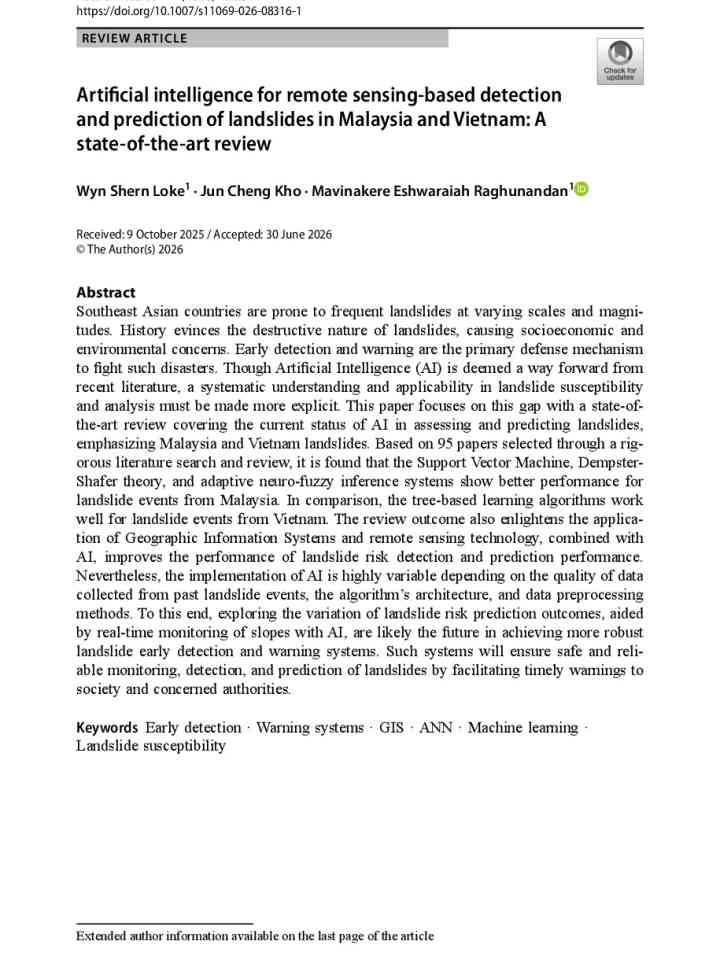 https://doi.org/10.1007/s11069-026-08316-1

REVIEW ARTICLE

Check for updates

Artificial intelligence for remote sensing-based detection and prediction of landslides in Malaysia and Vietnam: A state-of-the-art review

Wyn Shern Loke$^{1}$ · Jun Cheng Kho · Mavinakere Eshwaraiah Raghunandan$^{1}$

Received: 9 October 2025 / Accepted: 30 June 2026
© The Author(s) 2026

Abstract
Southeast Asian countries are prone to frequent landslides at varying scales and magnitudes. History evinces the destructive nature of landslides, causing socioeconomic and environmental concerns. Early detection and warning are the primary defense mechanism to fight such disasters. Though Artificial Intelligence (AI) is deemed a way forward from recent literature, a systematic understanding and applicability in landslide susceptibility and analysis must be made more explicit. This paper focuses on this gap with a state-of-the-art review covering the current status of AI in assessing and predicting landslides, emphasizing Malaysia and Vietnam landslides. Based on 95 papers selected through a rigorous literature search and review, it is found that the Support Vector Machine, Dempster-Shafer theory, and adaptive neuro-fuzzy inference systems show better performance for landslide events from Malaysia. In comparison, the tree-based learning algorithms work well for landslide events from Vietnam. The review outcome also enlightens the application of Geographic Information Systems and remote sensing technology, combined with AI, improves the performance of landslide risk detection and prediction performance. Nevertheless, the implementation of AI is highly variable depending on the quality of data collected from past landslide events, the algorithm's architecture, and data preprocessing methods. To this end, exploring the variation of landslide risk prediction outcomes, aided by real-time monitoring of slopes with AI, are likely the future in achieving more robust landslide early detection and warning systems. Such systems will ensure safe and reliable monitoring, detection, and prediction of landslides by facilitating timely warnings to society and concerned authorities.

Keywords Early detection · Warning systems · GIS · ANN · Machine learning · Landslide susceptibility

Extended author information available on the last page of the article